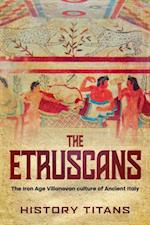 THE ETRUSCANS

The Iron Age Villanovan culture of Ancient Italy

HISTORY TITANS